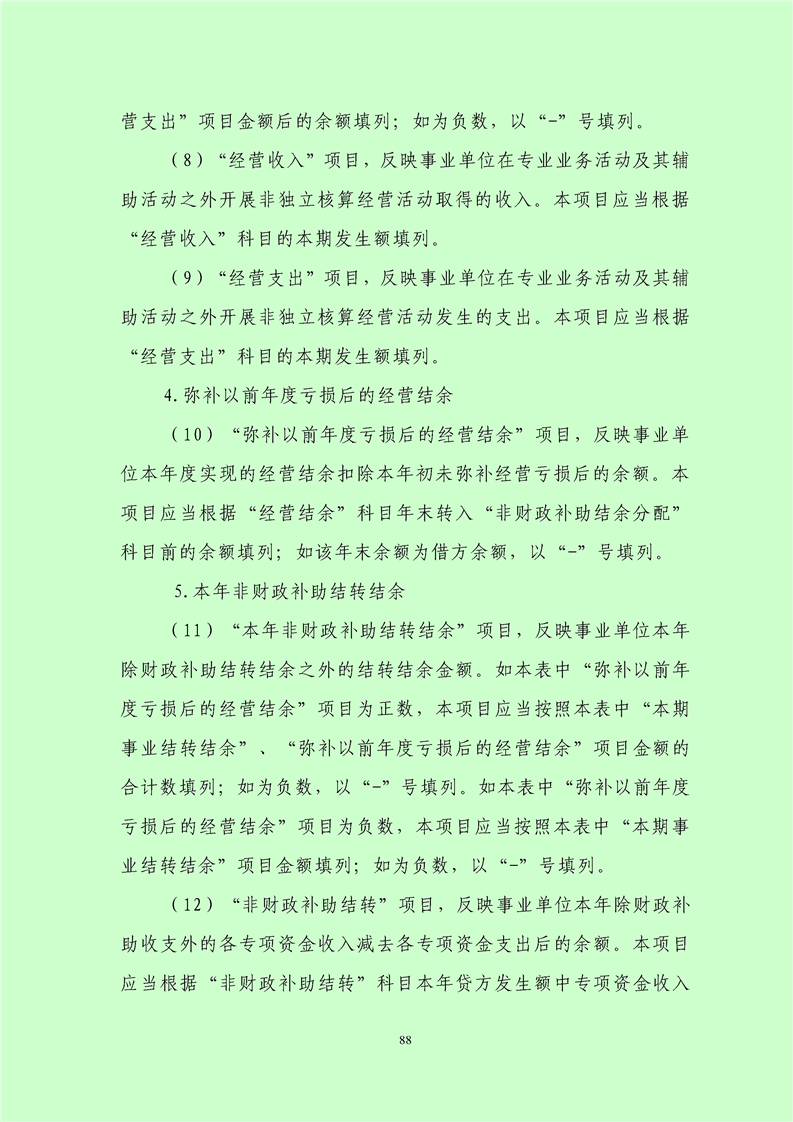 营支出”项目金额后的余额填列；如为负数，以“-”号填列。

（8）“经营收入”项目，反映事业单位在专业业务活动及其辅助活动之外开展非独立核算经营活动取得的收入。本项目应当根据“经营收入”科目的本期发生额填列。

（9）“经营支出”项目，反映事业单位在专业业务活动及其辅助活动之外开展非独立核算经营活动发生的支出。本项目应当根据“经营支出”科目的本期发生额填列。

4.弥补以前年度亏损后的经营结余

（10）“弥补以前年度亏损后的经营结余”项目，反映事业单位本年度实现的经营结余扣除本年初未弥补经营亏损后的余额。本项目应当根据“经营结余”科目年末转入“非财政补助结余分配”科目前的余额填列；如该年末余额为借方余额，以“-”号填列。

5.本年非财政补助结转结余

（11）“本年非财政补助结转结余”项目，反映事业单位本年除财政补助结转结余之外的结转结余金额。如本表中“弥补以前年度亏损后的经营结余”项目为正数，本项目应当按照本表中“本期事业结转结余”、“弥补以前年度亏损后的经营结余”项目金额的合计数填列；如为负数，以“-”号填列。如本表中“弥补以前年度亏损后的经营结余”项目为负数，本项目应当按照本表中“本期事业结转结余”项目金额填列；如为负数，以“-”号填列。

（12）“非财政补助结转”项目，反映事业单位本年除财政补助收支外的各专项资金收入减去各专项资金支出后的余额。本项目应当根据“非财政补助结转”科目本年贷方发生额中专项资金收入

88